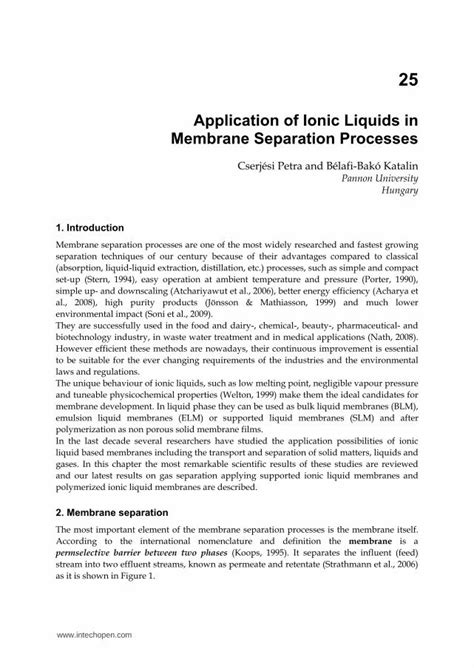 25

Application of Ionic Liquids in Membrane Separation Processes

Cserjési Petra and Bélafi-Bakó Katalin
Pannon University
Hungary

1. Introduction

Membrane separation processes are one of the most widely researched and fastest growing separation techniques of our century because of their advantages compared to classical (absorption, liquid-liquid extraction, distillation, etc.) processes, such as simple and compact set-up (Stern, 1994), easy operation at ambient temperature and pressure (Porter, 1990), simple up- and downscaling (Atchariyawut et al., 2006), better energy efficiency (Acharya et al., 2008), high purity products (Jönsson & Mathiasson, 1999) and much lower environmental impact (Soni et al., 2009).
They are successfully used in the food and dairy-, chemical-, beauty-, pharmaceutical- and biotechnology industry, in waste water treatment and in medical applications (Nath, 2008). However efficient these methods are nowadays, their continuous improvement is essential to be suitable for the ever changing requirements of the industries and the environmental laws and regulations.
The unique behaviour of ionic liquids, such as low melting point, negligible vapour pressure and tuneable physicochemical properties (Welton, 1999) make them the ideal candidates for membrane development. In liquid phase they can be used as bulk liquid membranes (BLM), emulsion liquid membranes (ELM) or supported liquid membranes (SLM) and after polymerization as non porous solid membrane films.
In the last decade several researchers have studied the application possibilities of ionic liquid based membranes including the transport and separation of solid matters, liquids and gases. In this chapter the most remarkable scientific results of these studies are reviewed and our latest results on gas separation applying supported ionic liquid membranes and polymerized ionic liquid membranes are described.

2. Membrane separation

The most important element of the membrane separation processes is the membrane itself. According to the international nomenclature and definition the membrane is a permselective barrier between two phases (Koops, 1995). It separates the influent (feed) stream into two effluent streams, known as permeate and retentate (Strathmann et al., 2006) as it is shown in Figure 1.

www.intechopen.com